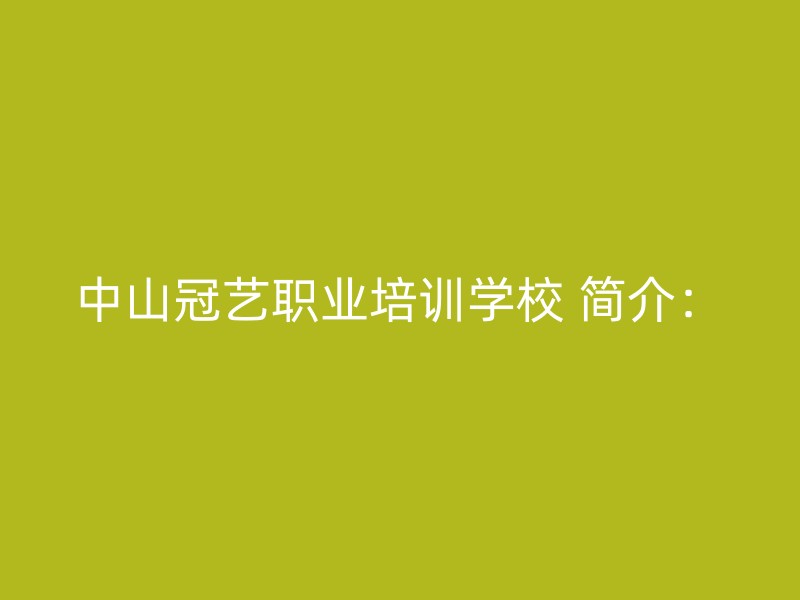 中山冠艺职业培训学校 简介: